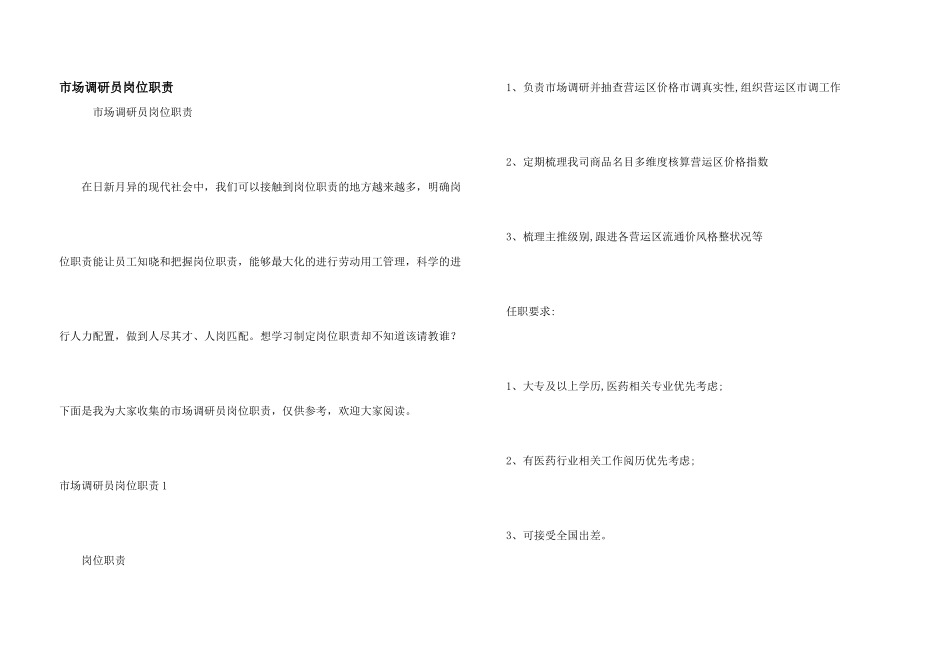 市场调研员岗位职责

市场调研员岗位职责

在日新月异的现代社会中，我们可以接触到岗位职责的地方越来越多，明确岗位职责能让员工知晓和把握岗位职责，能够最大化的进行劳动用工管理，科学的进行人力配置，做到人尽其才、人岗匹配。想学习制定岗位职责却不知道该请教谁？下面是我为大家收集的市场调研员岗位职责，仅供参考，欢迎大家阅读。

市场调研员岗位职责1

岗位职责

1、负责市场调研并抽查营运区价格市调真实性,组织营运区市调工作

2、定期梳理我司商品名目多维度核算营运区价格指数

3、梳理主推级别,跟进各营运区流通价风格整状况等

任职要求:

1、大专及以上学历,医药相关专业优先考虑;

2、有医药行业相关工作阅历优先考虑;

3、可接受全国出差。